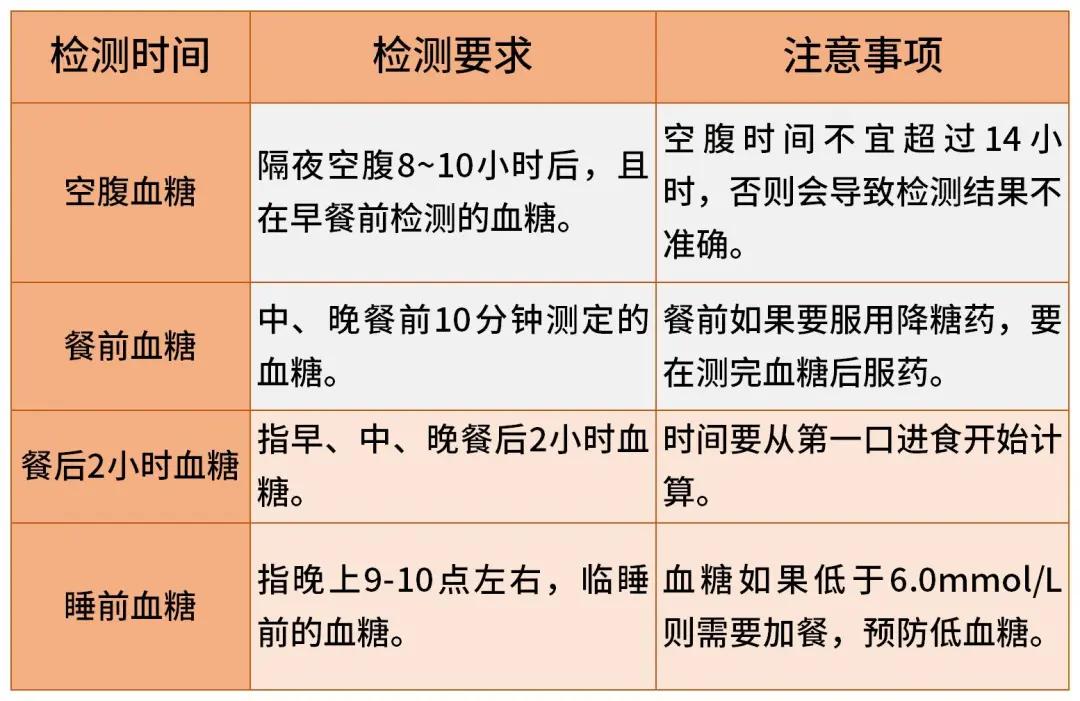 | 检测时间 | 检测要求 | 注意事项 |
|---|---|---|
| 空腹血糖 | 隔夜空腹8~10小时后，且在早餐前检测的血糖。 | 空腹时间不宜超过14小时，否则会导致检测结果不准确。 |
| 餐前血糖 | 中、晚餐前10分钟测定的血糖。 | 餐前如果要服用降糖药，要在测完血糖后服药。 |
| 餐后2小时血糖 | 指早、中、晚餐后2小时血糖。 | 时间要从第一口进食开始计算。 |
| 睡前血糖 | 指晚上9-10点左右，临睡前的血糖。 | 血糖如果低于6.0mmol/L则需要加餐，预防低血糖。 |